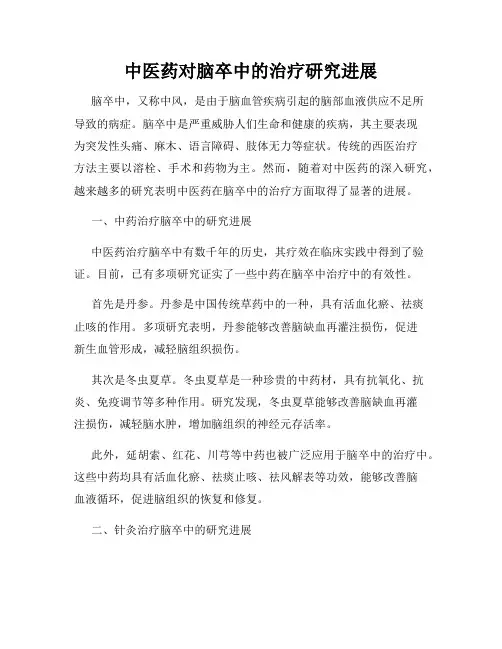 中医药对脑卒中的治疗研究进展

脑卒中，又称中风，是由于脑血管疾病引起的脑部血液供应不足所导致的病症。脑卒中是严重威胁人们生命和健康的疾病，其主要表现为突发性头痛、麻木、语言障碍、肢体无力等症状。传统的西医治疗方法主要以溶栓、手术和药物为主。然而，随着对中医药的深入研究，越来越多的研究表明中医药在脑卒中的治疗方面取得了显著的进展。

一、中药治疗脑卒中的研究进展

中医药治疗脑卒中有数千年的历史，其疗效在临床实践中得到了验证。目前，已有多项研究证实了一些中药在脑卒中治疗中的有效性。

首先是丹参。丹参是中国传统草药中的一种，具有活血化瘀、祛痰止咳的作用。多项研究表明，丹参能够改善脑缺血再灌注损伤，促进新生血管形成，减轻脑组织损伤。

其次是冬虫夏草。冬虫夏草是一种珍贵的中药材，具有抗氧化、抗炎、免疫调节等多种作用。研究发现，冬虫夏草能够改善脑缺血再灌注损伤，减轻脑水肿，增加脑组织的神经元存活率。

此外，延胡索、红花、川芎等中药也被广泛应用于脑卒中的治疗中。这些中药均具有活血化瘀、祛痰止咳、祛风解表等功效，能够改善脑血液循环，促进脑组织的恢复和修复。

二、针灸治疗脑卒中的研究进展